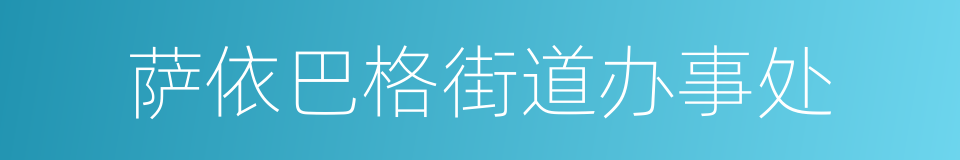 萨依巴格街道办事处